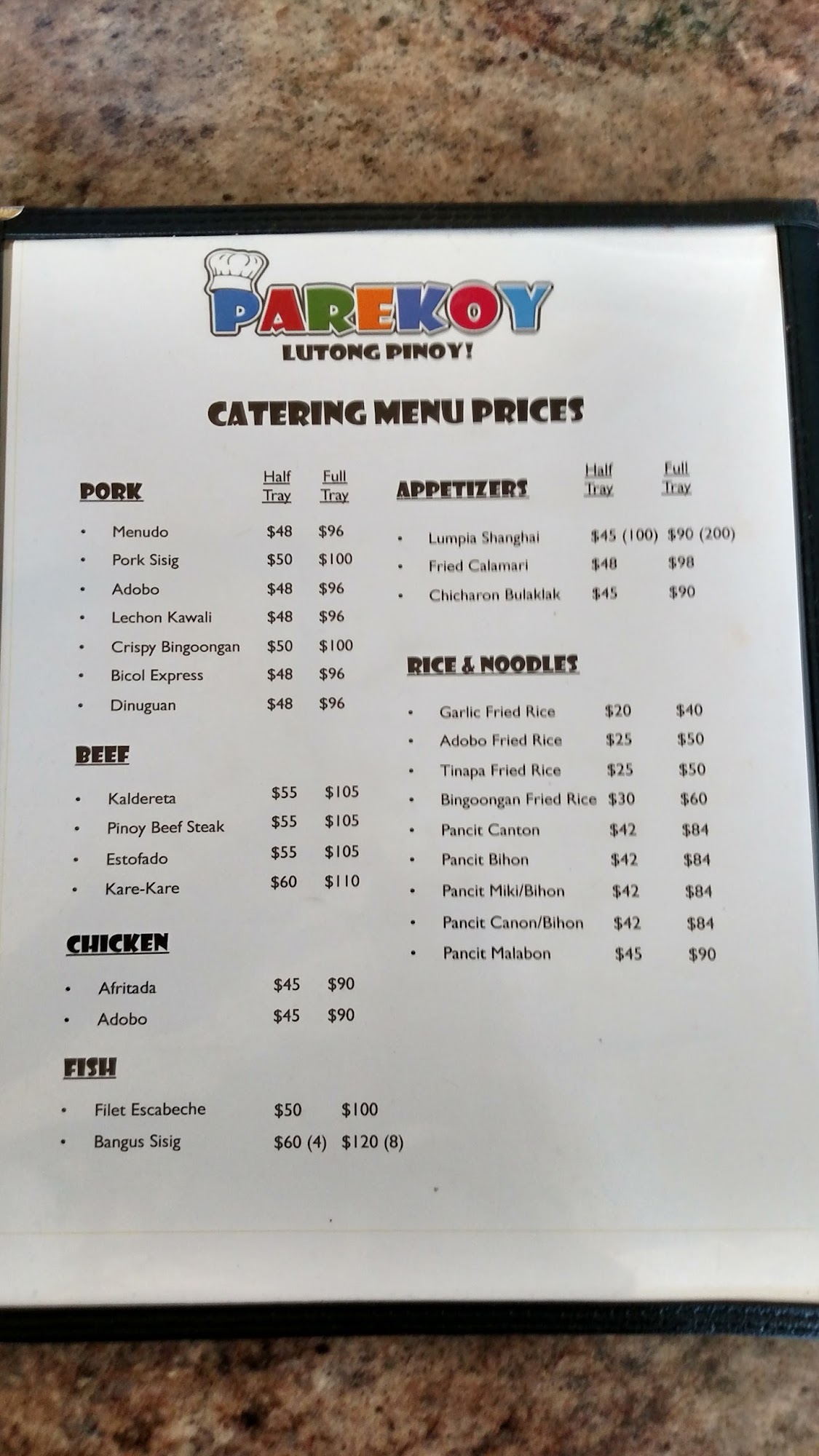 PAREKOY
LUTONG PINOY!

CATERING MENU PRICES

PORK
Half Tray
Full Tray

• Menudo $48 $96
• Pork Sisig $50 $100
• Adobo $48 $96
• Lechon Kawali $48 $96
• Crispy Bingoongan $50 $100
• Bicol Express $48 $96
• Dinuguan $48 $96

BEEF

• Kaldereta $55 $105
• Pinoy Beef Steak $55 $105
• Estofado $55 $105
• Kare-Kare $60 $110

CHICKEN

• Afritada $45 $90
• Adobo $45 $90

FISH

• Filet Escabeche $50 $100
• Bangus Sisig $60 (4) $120 (8)

APPETIZERS
Half Tray
Full Tray

• Lumpia Shanghai $45 (100) $90 (200)
• Fried Calamari $48 $98
• Chicharon Bulaklak $45 $90

RICE & NOODLES

• Garlic Fried Rice $20 $40
• Adobo Fried Rice $25 $50
• Tinapa Fried Rice $25 $50
• Bingoongan Fried Rice $30 $60
• Pancit Canton $42 $84
• Pancit Bihon $42 $84
• Pancit Miki/Bihon $42 $84
• Pancit Canon/Bihon $42 $84
• Pancit Malabon $45 $90